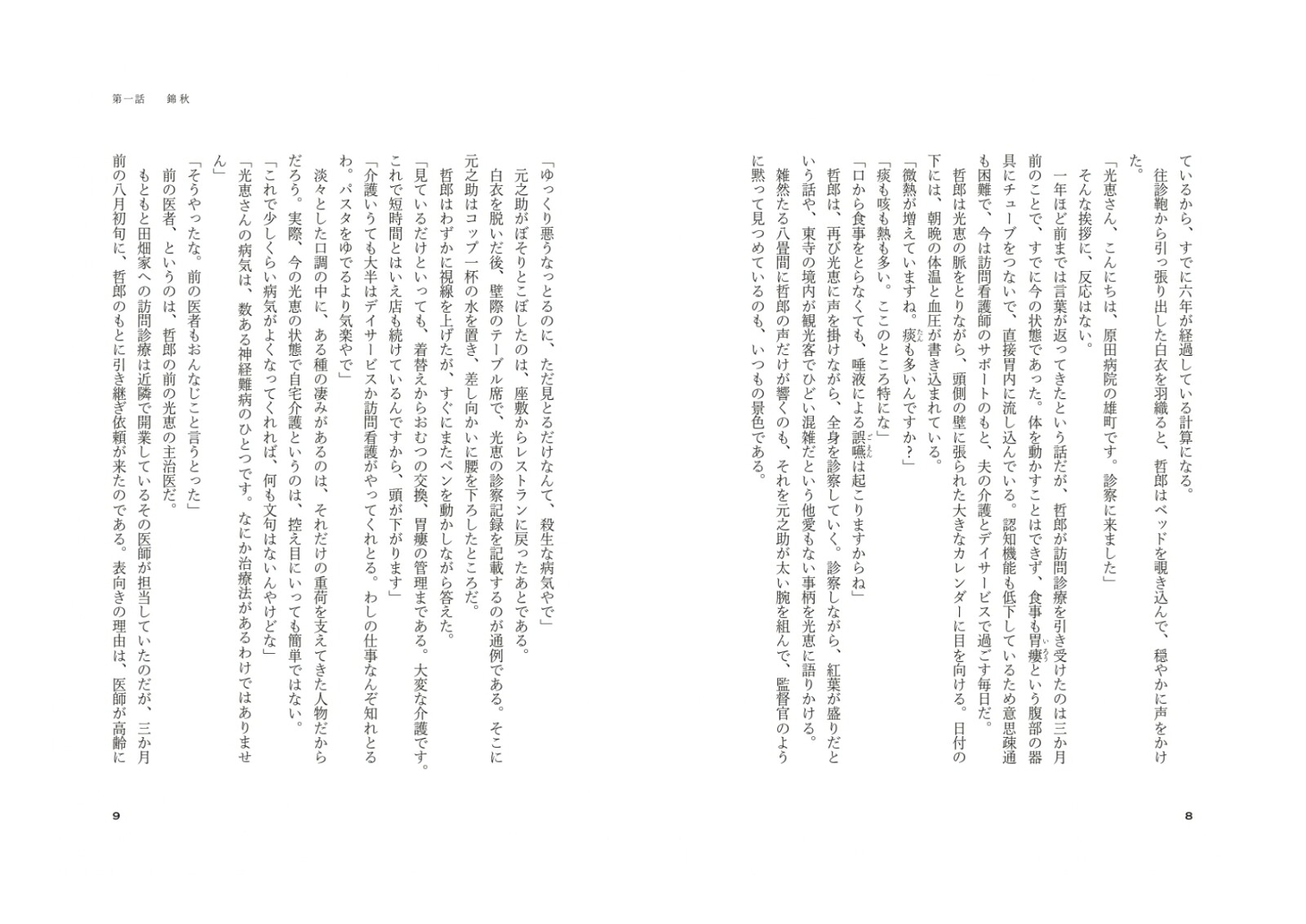 ているから、すでに六年が経過している計算になる。

往診鞄から引っ張り出した白衣を羽織ると、哲郎はベッドを覗き込んで、穏やかに声をかけた。

「光恵さん、こんにちは、原田病院の雄町です。診察に来ました」

そんな挨拶に、反応はない。

一年ほど前までは言葉が返ってきたという話だが、哲郎が訪問診療を引き受けたのは三か月前のことで、すでに今の状態であった。体を動かすことはできず、食事も胃瘻という腹部の器具にチューブをつないで、直接胃内に流し込んでいる。認知機能も低下しているため意思疎通も困難で、今は訪問看護師のサポートのもと、夫の介護とデイサービスで過ごす毎日だ。

哲郎は光恵の脈をとりながら、頭側の壁に張られた大きなカレンダーに目を向ける。日付の下には、朝晩の体温と血圧が書き込まれている。

「微熱が増えていますね。痰も多いんですか？」

「痰も咳も熱も多い。ここのところ特にな」

「口から食事をとらなくても、唾液による誤嚥は起こりますからね」

哲郎は、再び光恵に声を掛けながら、全身を診察していく。診察しながら、紅葉が盛りだという話や、東寺の境内が観光客でひどい混雑だという他愛もない事柄を光恵に語りかける。

雑然たる八畳間に哲郎の声だけが響くのも、それを元之助が太い腕を組んで、監督官のように黙って見つめているのも、いつもの景色である。

8

第一話　錦秋

「ゆっくり悪うなっとるのに、ただ見とるだけなんて、殺生な病気やで」

元之助がぼそりとこぼしたのは、座敷からレストランに戻ったあとである。

白衣を脱いだ後、壁際のテーブル席で、光恵の診察記録を記載するのが通例である。そこに元之助はコップ一杯の水を置き、差し向かいに腰を下ろしたところだ。

哲郎はわずかに視線を上げたが、すぐにまたペンを動かしながら答えた。

「見ているだけといっても、着替えからおむつの交換、胃瘻の管理まである。大変な介護です。これで短時間とはいえ店も続けているんですから、頭が下がります」

「介護いうても大半はデイサービスか訪問看護がやってくれとる。わしの仕事なんぞ知れとるわ。パスタをゆでるより気楽やで」

淡々とした口調の中に、ある種の凄みがあるのは、それだけの重荷を支えてきた人物だからだろう。実際、今の光恵の状態で自宅介護というのは、控え目にいっても簡単ではない。

「これで少しくらい病気がよくなってくれれば、何も文句はないんやけどな」

「光恵さんの病気は、数ある神経難病のひとつです。なにか治療法があるわけではありません」

「そうやったな。前の医者もおんなじこと言うとった」

前の医者、というのは、哲郎の前の光恵の主治医だ。

もともと田畑家への訪問診療は近隣で開業しているその医師が担当していたのだが、三か月前の八月初旬に、哲郎のもとに引き継ぎ依頼が来たのである。表向きの理由は、医師が高齢に

9